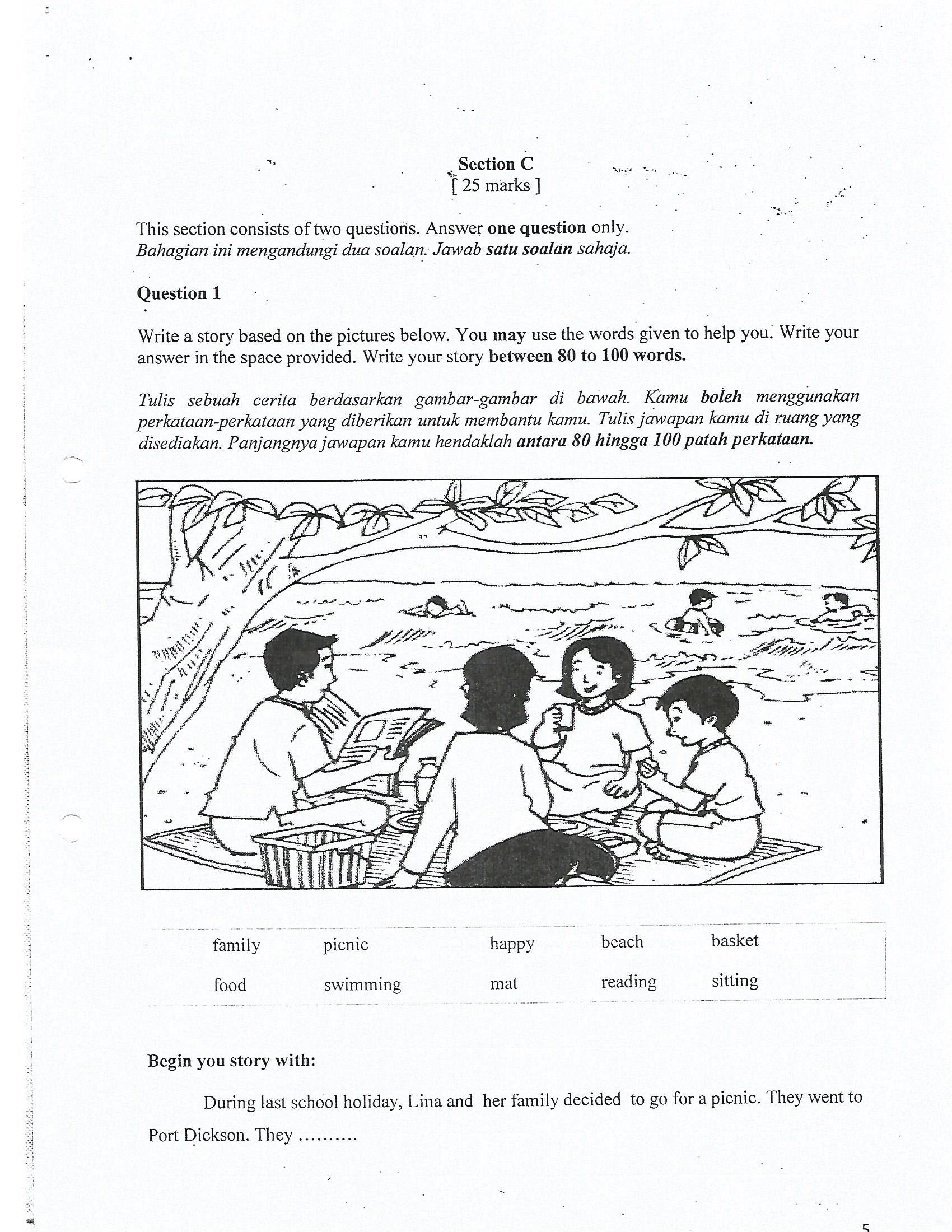 Section C
[ 25 marks ]

This section consists of two questions. Answer one question only.
Bahagian ini mengandungi dua soalan. Jawab satu soalan sahaja.

Question 1

Write a story based on the pictures below. You may use the words given to help you. Write your answer in the space provided. Write your story between 80 to 100 words.

Tulis sebuah cerita berdasarkan gambar-gambar di bawah. Kamu boleh menggunakan perkataan-perkataan yang diberikan untuk membantu kamu. Tulis jawapan kamu di ruang yang disediakan. Panjangnya jawapan kamu hendaklah antara 80 hingga 100 patah perkataan.

| family | picnic | happy | beach | basket |
|---|---|---|---|---|
| food | swimming | mat | reading | sitting |

Begin you story with:

During last school holiday, Lina and her family decided to go for a picnic. They went to Port Dickson. They ..........

5